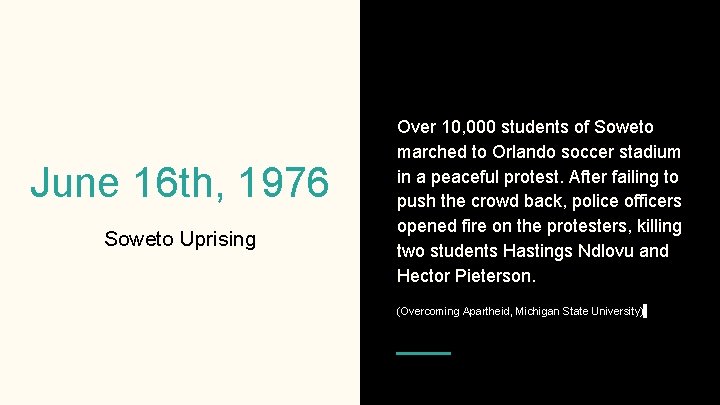 June 16th, 1976

Soweto Uprising

Over 10,000 students of Soweto marched to Orlando soccer stadium in a peaceful protest. After failing to push the crowd back, police officers opened fire on the protesters, killing two students Hastings Ndlovu and Hector Pieterson.

(Overcoming Apartheid, Michigan State University)